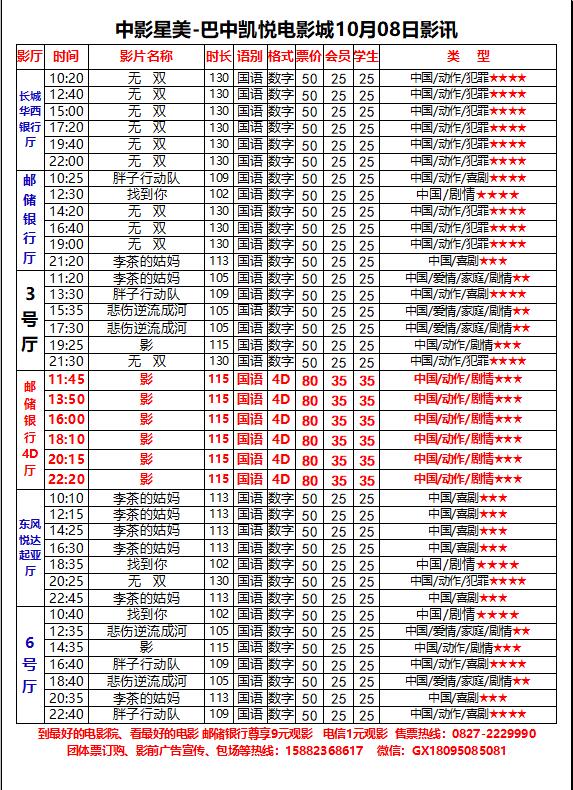 中影星美-巴中凯悦电影城10月08日影讯

| 影厅 | 时间 | 影片名称 | 时长 | 语别 | 格式 | 票价 | 会员 | 学生 | 类　型 |
|---|---|---|---|---|---|---|---|---|---|
| 长城华西银行厅 | 10:20 | 无　双 | 130 | 国语 | 数字 | 50 | 25 | 25 | 中国/动作/犯罪★★★★ |
| | 12:40 | 无　双 | 130 | 国语 | 数字 | 50 | 25 | 25 | 中国/动作/犯罪★★★★ |
| | 15:00 | 无　双 | 130 | 国语 | 数字 | 50 | 25 | 25 | 中国/动作/犯罪★★★★ |
| | 17:20 | 无　双 | 130 | 国语 | 数字 | 50 | 25 | 25 | 中国/动作/犯罪★★★★ |
| | 19:40 | 无　双 | 130 | 国语 | 数字 | 50 | 25 | 25 | 中国/动作/犯罪★★★★ |
| | 22:00 | 无　双 | 130 | 国语 | 数字 | 50 | 25 | 25 | 中国/动作/犯罪★★★★ |
| 邮储银行厅 | 10:25 | 胖子行动队 | 109 | 国语 | 数字 | 50 | 25 | 25 | 中国/动作/喜剧★★★★ |
| | 12:30 | 找到你 | 102 | 国语 | 数字 | 50 | 25 | 25 | 中国/剧情★★★★ |
| | 14:20 | 无　双 | 130 | 国语 | 数字 | 50 | 25 | 25 | 中国/动作/犯罪★★★★ |
| | 16:40 | 无　双 | 130 | 国语 | 数字 | 50 | 25 | 25 | 中国/动作/犯罪★★★★ |
| | 19:00 | 无　双 | 130 | 国语 | 数字 | 50 | 25 | 25 | 中国/动作/犯罪★★★★ |
| | 21:20 | 李茶的姑妈 | 113 | 国语 | 数字 | 50 | 25 | 25 | 中国/喜剧★★★ |
| 3号厅 | 11:20 | 李茶的姑妈 | 105 | 国语 | 数字 | 50 | 25 | 25 | 中国/爱情/家庭/剧情★★ |
| | 13:30 | 胖子行动队 | 109 | 国语 | 数字 | 50 | 25 | 25 | 中国/动作/喜剧★★★★ |
| | 15:35 | 悲伤逆流成河 | 105 | 国语 | 数字 | 50 | 25 | 25 | 中国/爱情/家庭/剧情★★ |
| | 17:30 | 悲伤逆流成河 | 105 | 国语 | 数字 | 50 | 25 | 25 | 中国/爱情/家庭/剧情★★ |
| | 19:25 | 影 | 115 | 国语 | 数字 | 50 | 25 | 25 | 中国/动作/剧情★★★ |
| | 21:30 | 无　双 | 130 | 国语 | 数字 | 50 | 25 | 25 | 中国/动作/犯罪★★★★ |
| 邮储银行4D厅 | 11:45 | 影 | 115 | 国语 | 4D | 80 | 35 | 35 | 中国/动作/剧情★★★ |
| | 13:50 | 影 | 115 | 国语 | 4D | 80 | 35 | 35 | 中国/动作/剧情★★★ |
| | 16:00 | 影 | 115 | 国语 | 4D | 80 | 35 | 35 | 中国/动作/剧情★★★ |
| | 18:10 | 影 | 115 | 国语 | 4D | 80 | 35 | 35 | 中国/动作/剧情★★★ |
| | 20:15 | 影 | 115 | 国语 | 4D | 80 | 35 | 35 | 中国/动作/剧情★★★ |
| | 22:20 | 影 | 115 | 国语 | 4D | 80 | 35 | 35 | 中国/动作/剧情★★★ |
| 东风悦达起亚厅 | 10:10 | 李茶的姑妈 | 113 | 国语 | 数字 | 50 | 25 | 25 | 中国/喜剧★★★ |
| | 12:15 | 李茶的姑妈 | 113 | 国语 | 数字 | 50 | 25 | 25 | 中国/喜剧★★★ |
| | 14:25 | 李茶的姑妈 | 113 | 国语 | 数字 | 50 | 25 | 25 | 中国/喜剧★★★ |
| | 16:30 | 李茶的姑妈 | 113 | 国语 | 数字 | 50 | 25 | 25 | 中国/喜剧★★★ |
| | 18:35 | 找到你 | 102 | 国语 | 数字 | 50 | 25 | 25 | 中国/剧情★★★★ |
| | 20:25 | 无　双 | 130 | 国语 | 数字 | 50 | 25 | 25 | 中国/动作/犯罪★★★★ |
| | 22:45 | 李茶的姑妈 | 113 | 国语 | 数字 | 50 | 25 | 25 | 中国/喜剧★★★ |
| 6号厅 | 10:40 | 找到你 | 102 | 国语 | 数字 | 50 | 25 | 25 | 中国/剧情★★★★ |
| | 12:35 | 悲伤逆流成河 | 105 | 国语 | 数字 | 50 | 25 | 25 | 中国/爱情/家庭/剧情★★ |
| | 14:35 | 影 | 115 | 国语 | 数字 | 50 | 25 | 25 | 中国/动作/剧情★★★ |
| | 16:40 | 胖子行动队 | 109 | 国语 | 数字 | 50 | 25 | 25 | 中国/动作/喜剧★★★★ |
| | 18:40 | 悲伤逆流成河 | 105 | 国语 | 数字 | 50 | 25 | 25 | 中国/爱情/家庭/剧情★★ |
| | 20:35 | 李茶的姑妈 | 113 | 国语 | 数字 | 50 | 25 | 25 | 中国/喜剧★★★ |
| | 22:40 | 胖子行动队 | 109 | 国语 | 数字 | 50 | 25 | 25 | 中国/动作/喜剧★★★★ |

到最好的电影院、看最好的电影 邮储银行尊享9元观影 电信1元观影 售票热线：0827-2229990
团体票订购、影前广告宣传、包场等热线：15882368617 微信：GX18095085081